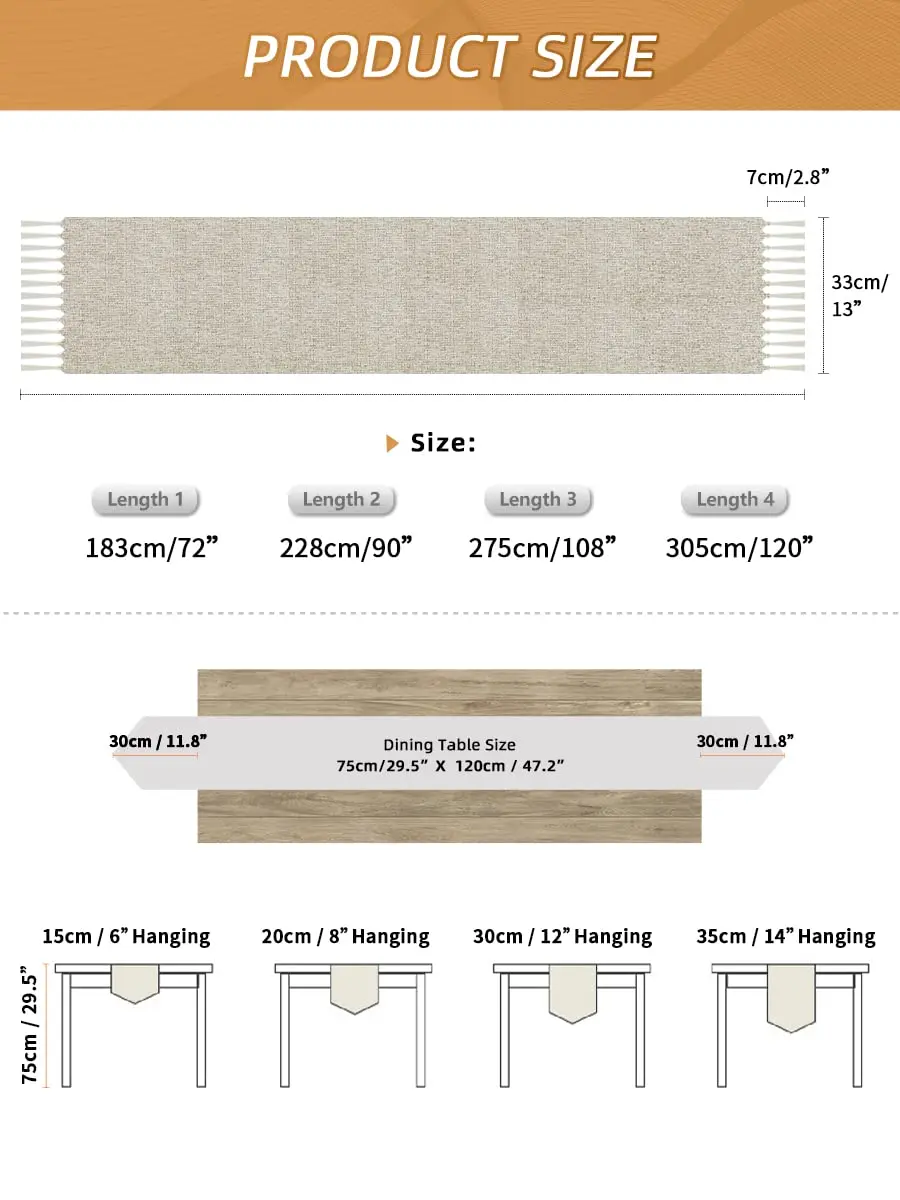 PRODUCT SIZE

7cm/2.8”

33cm/ 13”

Size:

Length 1
183cm/72”

Length 2
228cm/90”

Length 3
275cm/108”

Length 4
305cm/120”

30cm / 11.8”

Dining Table Size
75cm/29.5” X 120cm / 47.2”

30cm / 11.8”

15cm / 6” Hanging

20cm / 8” Hanging

30cm / 12” Hanging

35cm / 14” Hanging

75cm / 29.5”